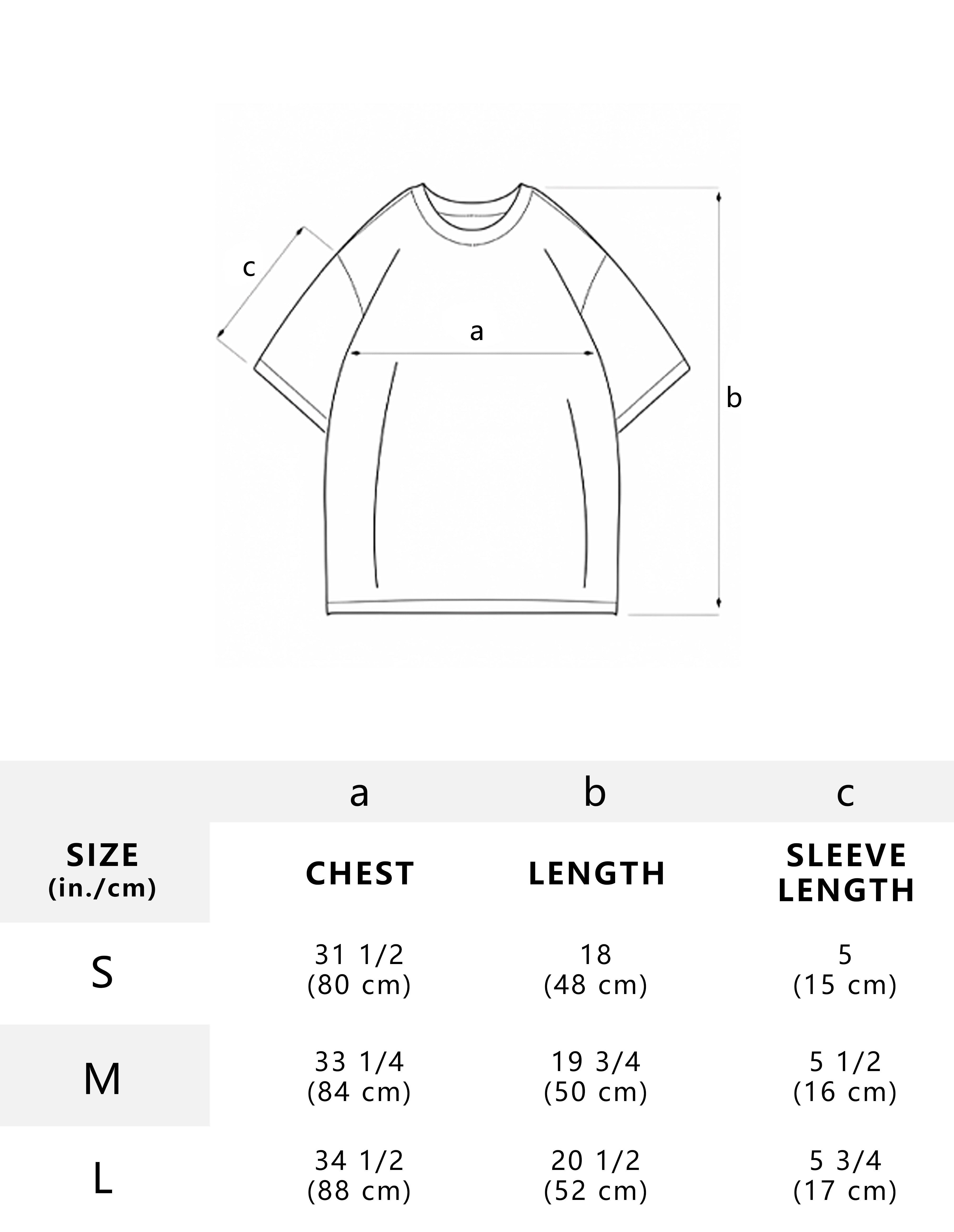 c

a

b

|  | a | b | c |
|---|---|---|---|
| SIZE (in./cm) | CHEST | LENGTH | SLEEVE LENGTH |
| S | 31 1/2 (80 cm) | 18 (48 cm) | 5 (15 cm) |
| M | 33 1/4 (84 cm) | 19 3/4 (50 cm) | 5 1/2 (16 cm) |
| L | 34 1/2 (88 cm) | 20 1/2 (52 cm) | 5 3/4 (17 cm) |